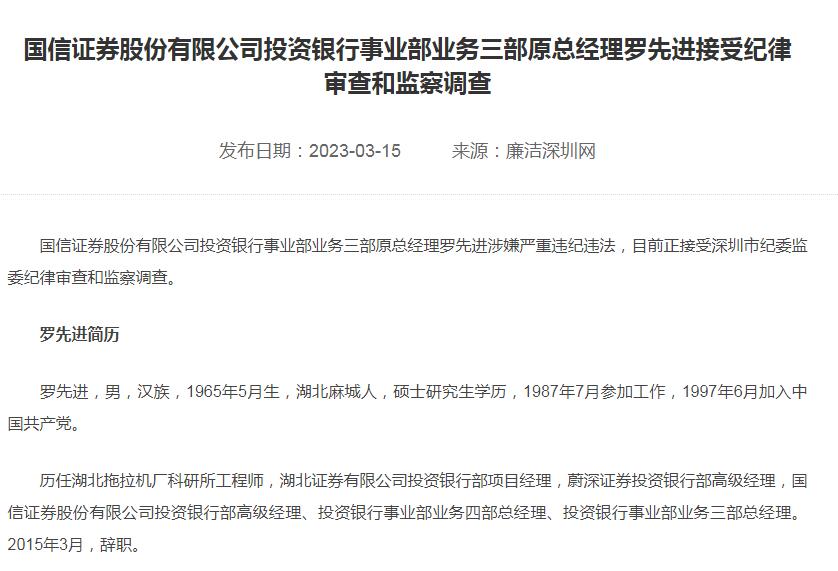 国信证券股份有限公司投资银行事业部业务三部原总经理罗先进接受纪律审查和监察调查

发布日期：2023-03-15　　来源：廉洁深圳网

国信证券股份有限公司投资银行事业部业务三部原总经理罗先进涉嫌严重违纪违法，目前正接受深圳市纪委监委纪律审查和监察调查。

罗先进简历

罗先进，男，汉族，1965年5月生，湖北麻城人，硕士研究生学历，1987年7月参加工作，1997年6月加入中国共产党。

历任湖北拖拉机厂科研所工程师，湖北证券有限公司投资银行部项目经理，蔚深证券投资银行部高级经理，国信证券股份有限公司投资银行部高级经理、投资银行事业部业务四部总经理、投资银行事业部业务三部总经理。2015年3月，辞职。